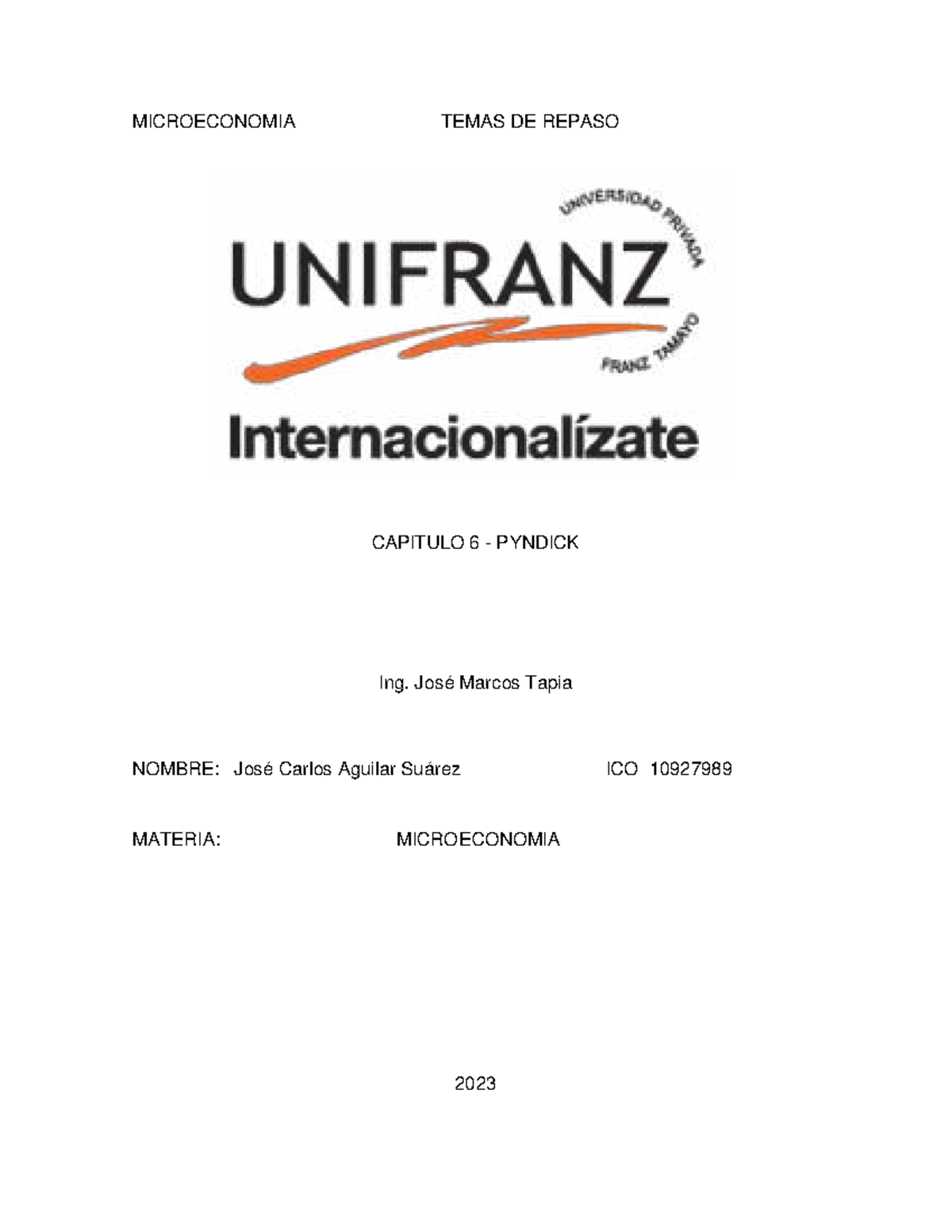 MICROECONOMIA TEMAS DE REPASO

UNIVERSIDAD PRIVADA

UNIFRANZ

FRANZ TAMAYO

Internacionalízate

CAPITULO 6 - PYNDICK

Ing. José Marcos Tapia

NOMBRE: José Carlos Aguilar Suárez ICO 10927989

MATERIA: MICROECONOMIA

2023